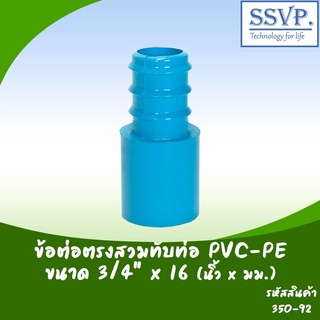 SSVP.
Technology for life

ข้อต่อตรงสวมทับท่อ PVC-PE
ขนาด 3/4" x 16 (นิ้ว x มม.)

รหัสสินค้า
350-92